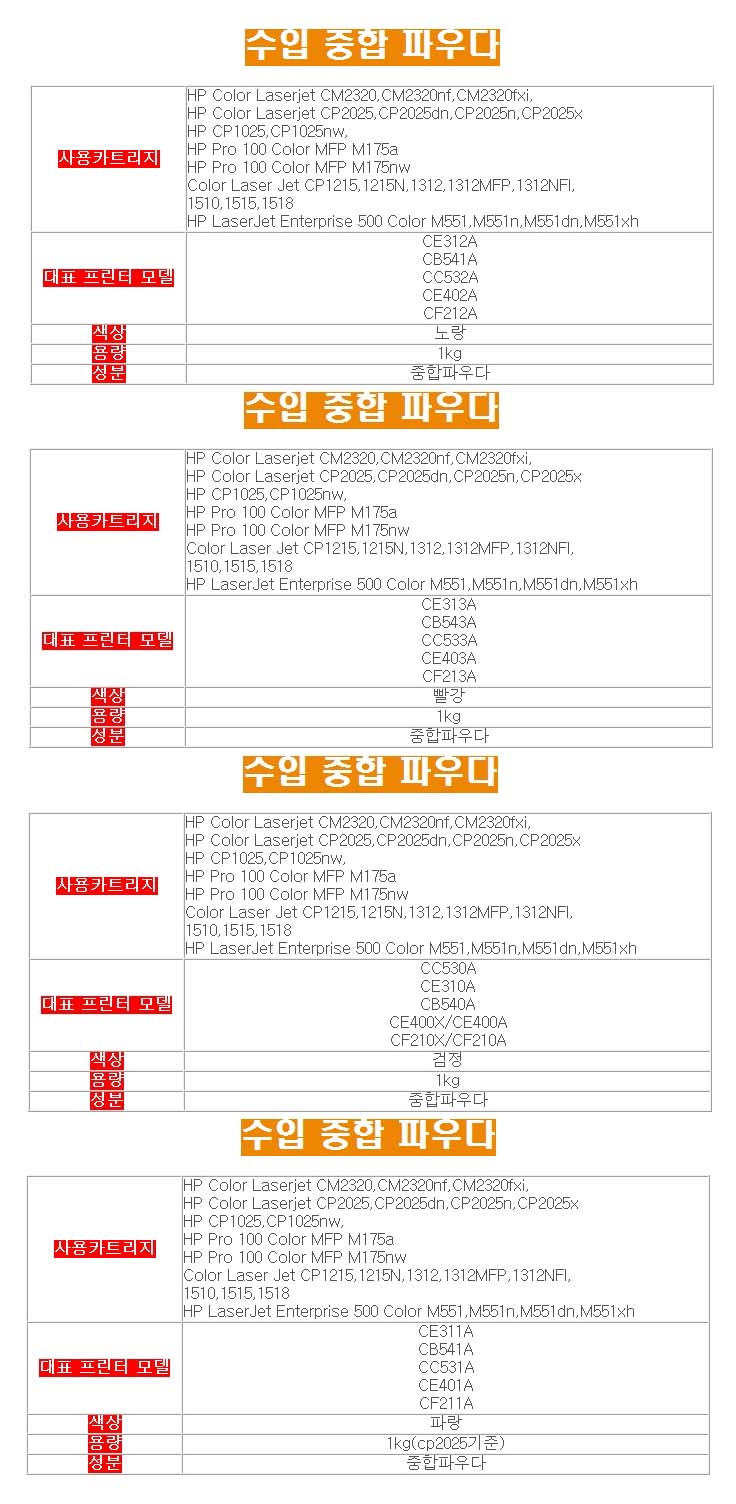 수입 중합 파우다

| 사용카트리지 | HP Color Laserjet CM2320,CM2320nf,CM2320fxi, HP Color Laserjet CP2025,CP2025dn,CP2025n,CP2025x HP CP1025,CP1025nw, HP Pro 100 Color MFP M175a HP Pro 100 Color MFP M175nw Color Laser Jet CP1215,1215N,1312,1312MFP,1312NFI, 1510,1515,1518 HP LaserJet Enterprise 500 Color M551,M551n,M551dn,M551xh |
|---|---|
| 대표 프린터 모델 | CE312A CB541A CC532A CE402A CF212A |
| 색상 | 노랑 |
| 용량 | 1kg |
| 성분 | 중합파우다 |

수입 중합 파우다

| 사용카트리지 | HP Color Laserjet CM2320,CM2320nf,CM2320fxi, HP Color Laserjet CP2025,CP2025dn,CP2025n,CP2025x HP CP1025,CP1025nw, HP Pro 100 Color MFP M175a HP Pro 100 Color MFP M175nw Color Laser Jet CP1215,1215N,1312,1312MFP,1312NFI, 1510,1515,1518 HP LaserJet Enterprise 500 Color M551,M551n,M551dn,M551xh |
|---|---|
| 대표 프린터 모델 | CE313A CB543A CC533A CE403A CF213A |
| 색상 | 빨강 |
| 용량 | 1kg |
| 성분 | 중합파우다 |

수입 중합 파우다

| 사용카트리지 | HP Color Laserjet CM2320,CM2320nf,CM2320fxi, HP Color Laserjet CP2025,CP2025dn,CP2025n,CP2025x HP CP1025,CP1025nw, HP Pro 100 Color MFP M175a HP Pro 100 Color MFP M175nw Color Laser Jet CP1215,1215N,1312,1312MFP,1312NFI, 1510,1515,1518 HP LaserJet Enterprise 500 Color M551,M551n,M551dn,M551xh |
|---|---|
| 대표 프린터 모델 | CC530A CE310A CB540A CE400X/CE400A CF210X/CF210A |
| 색상 | 검정 |
| 용량 | 1kg |
| 성분 | 중합파우다 |

수입 중합 파우다

| 사용카트리지 | HP Color Laserjet CM2320,CM2320nf,CM2320fxi, HP Color Laserjet CP2025,CP2025dn,CP2025n,CP2025x HP CP1025,CP1025nw, HP Pro 100 Color MFP M175a HP Pro 100 Color MFP M175nw Color Laser Jet CP1215,1215N,1312,1312MFP,1312NFI, 1510,1515,1518 HP LaserJet Enterprise 500 Color M551,M551n,M551dn,M551xh |
|---|---|
| 대표 프린터 모델 | CE311A CB541A CC531A CE401A CF211A |
| 색상 | 파랑 |
| 용량 | 1kg(cp2025기준) |
| 성분 | 중합파우다 |